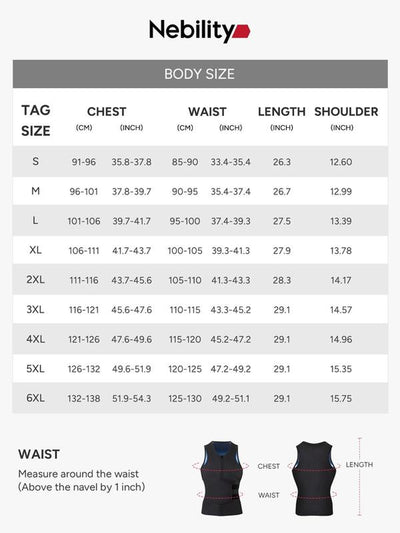 Nebility

BODY SIZE

| TAG SIZE | CHEST (CM) | CHEST (INCH) | WAIST (CM) | WAIST (INCH) | LENGTH (INCH) | SHOULDER (INCH) |
|---|---|---|---|---|---|---|
| S | 91-96 | 35.8-37.8 | 85-90 | 33.4-35.4 | 26.3 | 12.60 |
| M | 96-101 | 37.8-39.7 | 90-95 | 35.4-37.4 | 26.7 | 12.99 |
| L | 101-106 | 39.7-41.7 | 95-100 | 37.4-39.3 | 27.5 | 13.39 |
| XL | 106-111 | 41.7-43.7 | 100-105 | 39.3-41.3 | 27.9 | 13.78 |
| 2XL | 111-116 | 43.7-45.6 | 105-110 | 41.3-43.3 | 28.3 | 14.17 |
| 3XL | 116-121 | 45.6-47.6 | 110-115 | 43.3-45.2 | 29.1 | 14.57 |
| 4XL | 121-126 | 47.6-49.6 | 115-120 | 45.2-47.2 | 29.1 | 14.96 |
| 5XL | 126-132 | 49.6-51.9 | 120-125 | 47.2-49.2 | 29.1 | 15.35 |
| 6XL | 132-138 | 51.9-54.3 | 125-130 | 49.2-51.1 | 29.1 | 15.75 |

WAIST
Measure around the waist (Above the navel by 1 inch)

CHEST
WAIST
LENGTH